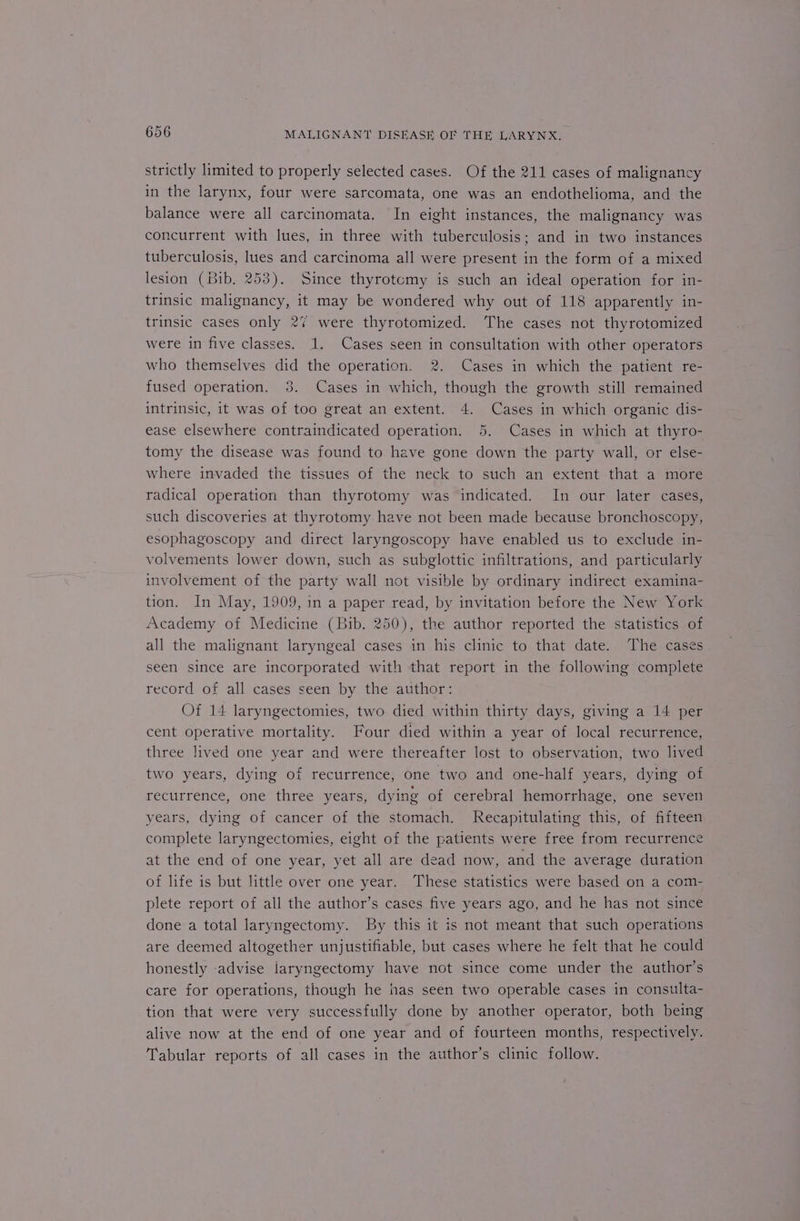 656 MALIGNANT DISEASE OF THE LARYNX.

strictly limited to properly selected cases. Of the 211 cases of malignancy in the larynx, four were sarcomata, one was an endothelioma, and the balance were all carcinomata. In eight instances, the malignancy was concurrent with lues, in three with tuberculosis; and in two instances tuberculosis, lues and carcinoma all were present in the form of a mixed lesion (Bib. 253). Since thyrotomy is such an ideal operation for intrinsic malignancy, it may be wondered why out of 118 apparently intrinsic cases only 27 were thyrotomized. The cases not thyrotomized were in five classes. 1. Cases seen in consultation with other operators who themselves did the operation. 2. Cases in which the patient refused operation. 3. Cases in which, though the growth still remained intrinsic, it was of too great an extent. 4. Cases in which organic disease elsewhere contraindicated operation. 5. Cases in which at thyrotomy the disease was found to have gone down the party wall, or elsewhere invaded the tissues of the neck to such an extent that a more radical operation than thyrotomy was indicated. In our later cases, such discoveries at thyrotomy have not been made because bronchoscopy, esophagoscopy and direct laryngoscopy have enabled us to exclude involvements lower down, such as subglottic infiltrations, and particularly involvement of the party wall not visible by ordinary indirect examination. In May, 1909, in a paper read, by invitation before the New York Academy of Medicine (Bib. 250), the author reported the statistics of all the malignant laryngeal cases in his clinic to that date. The cases seen since are incorporated with that report in the following complete record of all cases seen by the author:

Of 14 laryngectomies, two died within thirty days, giving a 14 per cent operative mortality. Four died within a year of local recurrence, three lived one year and were thereafter lost to observation, two lived two years, dying of recurrence, one two and one-half years, dying of recurrence, one three years, dying of cerebral hemorrhage, one seven years, dying of cancer of the stomach. Recapitulating this, of fifteen complete laryngectomies, eight of the patients were free from recurrence at the end of one year, yet all are dead now, and the average duration of life is but little over one year. These statistics were based on a complete report of all the author's cases five years ago, and he has not since done a total laryngectomy. By this it is not meant that such operations are deemed altogether unjustifiable, but cases where he felt that he could honestly advise laryngectomy have not since come under the author's care for operations, though he has seen two operable cases in consultation that were very successfully done by another operator, both being alive now at the end of one year and of fourteen months, respectively. Tabular reports of all cases in the author's clinic follow.